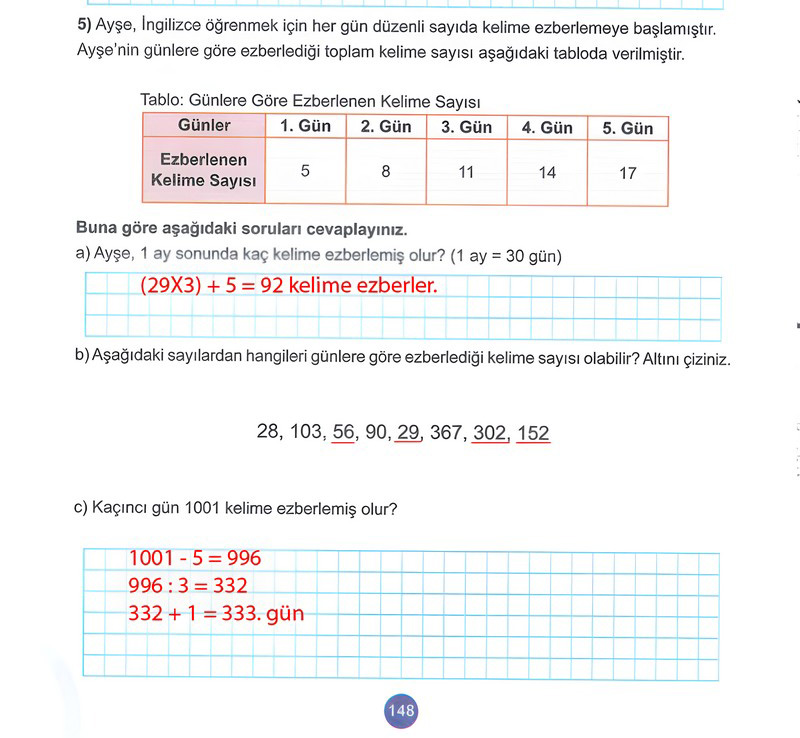 5) Ayşe, İngilizce öğrenmek için her gün düzenli sayıda kelime ezberlemeye başlamıştır. Ayşe'nin günlere göre ezberlediği toplam kelime sayısı aşağıdaki tabloda verilmiştir.

Tablo: Günlere Göre Ezberlenen Kelime Sayısı

| Günler | 1. Gün | 2. Gün | 3. Gün | 4. Gün | 5. Gün |
|---|---|---|---|---|---|
| Ezberlenen Kelime Sayısı | 5 | 8 | 11 | 14 | 17 |

Buna göre aşağıdaki soruları cevaplayınız.
a) Ayşe, 1 ay sonunda kaç kelime ezberlemiş olur? (1 ay = 30 gün)

(29X3) + 5 = 92 kelime ezberler.

b) Aşağıdaki sayılardan hangileri günlere göre ezberlediği kelime sayısı olabilir? Altını çiziniz.

28, 103, 56, 90, 29, 367, 302, 152

c) Kaçıncı gün 1001 kelime ezberlemiş olur?

1001 - 5 = 996
996 : 3 = 332
332 + 1 = 333. gün

148